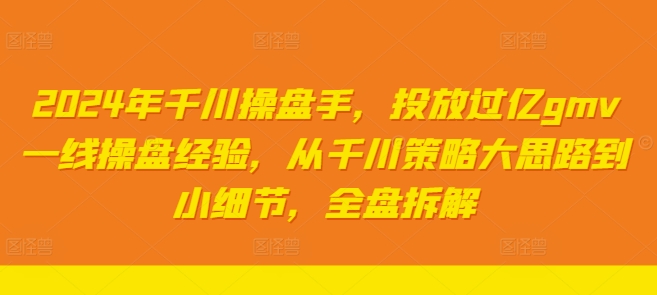 图怪兽 图怪兽 图怪兽

2024年千川操盘手，投放过亿gmv一线操盘经验，从千川策略大思路到小细节，全盘拆解

图怪兽 图怪兽 图怪兽